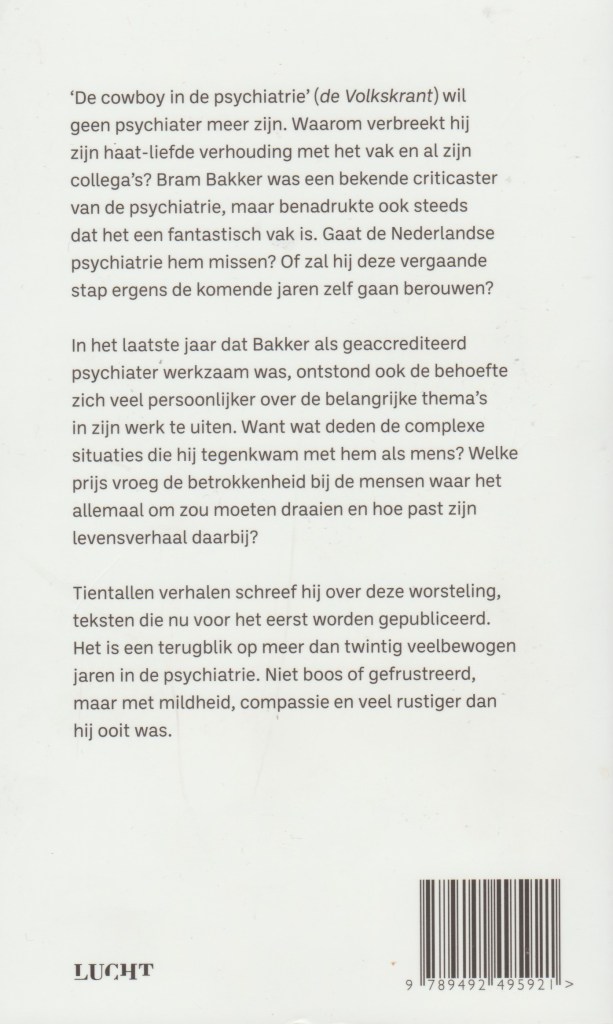 'De cowboy in de psychiatrie' (de Volkskrant) wil geen psychiater meer zijn. Waarom verbreekt hij zijn haat-liefde verhouding met het vak en al zijn collega's? Bram Bakker was een bekende criticaster van de psychiatrie, maar benadrukte ook steeds dat het een fantastisch vak is. Gaat de Nederlandse psychiatrie hem missen? Of zal hij deze vergaande stap ergens de komende jaren zelf gaan berouwen?

In het laatste jaar dat Bakker als geaccrediteerd psychiater werkzaam was, ontstond ook de behoefte zich veel persoonlijker over de belangrijke thema's in zijn werk te uiten. Want wat deden de complexe situaties die hij tegenkwam met hem als mens? Welke prijs vroeg de betrokkenheid bij de mensen waar het allemaal om zou moeten draaien en hoe past zijn levensverhaal daarbij?

Tientallen verhalen schreef hij over deze worsteling, teksten die nu voor het eerst worden gepubliceerd. Het is een terugblik op meer dan twintig veelbewogen jaren in de psychiatrie. Niet boos of gefrustreerd, maar met mildheid, compassie en veel rustiger dan hij ooit was.

LUCHT

9 789492 495921 >